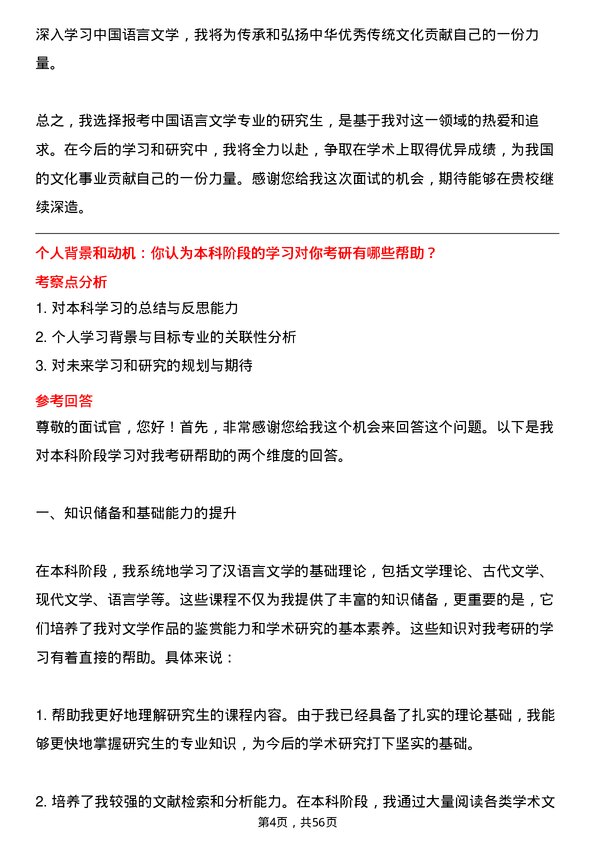 深入学习中国语言文学，我将为传承和弘扬中华优秀传统文化贡献自己的一份力量。

总之，我选择报考中国语言文学专业的研究生，是基于我对这一领域的热爱和追求。在今后的学习和研究中，我将全力以赴，争取在学术上取得优异成绩，为我国的文化事业贡献自己的一份力量。感谢您给我这次面试的机会，期待能够在贵校继续深造。

个人背景和动机：你认为本科阶段的学习对你考研有哪些帮助？

考察点分析

1. 对本科学习的总结与反思能力
2. 个人学习背景与目标专业的关联性分析
3. 对未来学习和研究的规划与期待

参考回答

尊敬的面试官，您好！首先，非常感谢您给我这个机会来回答这个问题。以下是我对本科阶段学习对我考研帮助的两个维度的回答。

一、知识储备和基础能力的提升

在本科阶段，我系统地学习了汉语言文学的基础理论，包括文学理论、古代文学、现代文学、语言学等。这些课程不仅为我提供了丰富的知识储备，更重要的是，它们培养了我对文学作品的鉴赏能力和学术研究的基本素养。这些知识对我考研的学习有着直接的帮助。具体来说：

1. 帮助我更好地理解研究生的课程内容。由于我已经具备了扎实的理论基础，我能够更快地掌握研究生的专业知识，为今后的学术研究打下坚实的基础。

2. 培养了我较强的文献检索和分析能力。在本科阶段，我通过大量阅读各类学术文

第4页，共56页